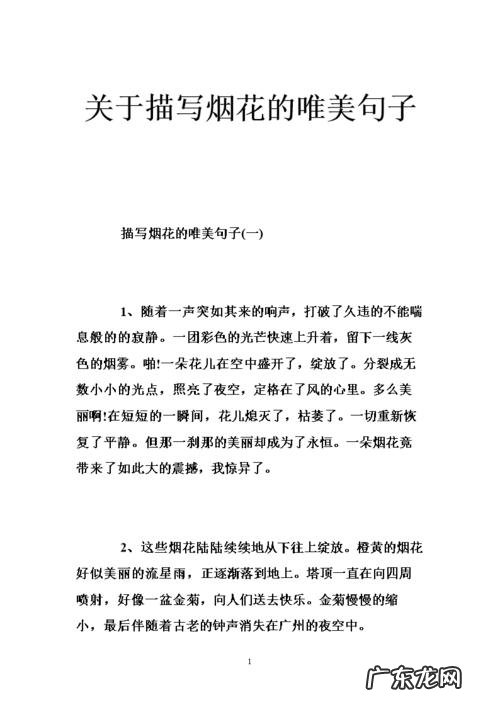 关于描写烟花的唯美句子

描写烟花的唯美句子(一)

1、随着一声突如其来的响声，打破了久违的不能喘息般的的寂静。一团彩色的光芒快速上升着，留下一线灰色的烟雾。啪!一朵花儿在空中盛开了，绽放了。分裂成无数小小的光点，照亮了夜空，定格在了风的心里。多么美丽啊!在短短的一瞬间，花儿熄灭了，枯萎了。一切重新恢复了平静。但那一刹那的美丽却成为了永恒。一朵烟花竟带来了如此大的震撼，我惊异了。

2、这些烟花陆陆续续地从下往上绽放。橙黄的烟花好似美丽的流星雨，正逐渐落到地上。塔顶一直在向四周喷射，好像一盆金菊，向人们送去快乐。金菊慢慢的缩小，最后伴随着古老的钟声消失在广州的夜空中。

1

广东龙网